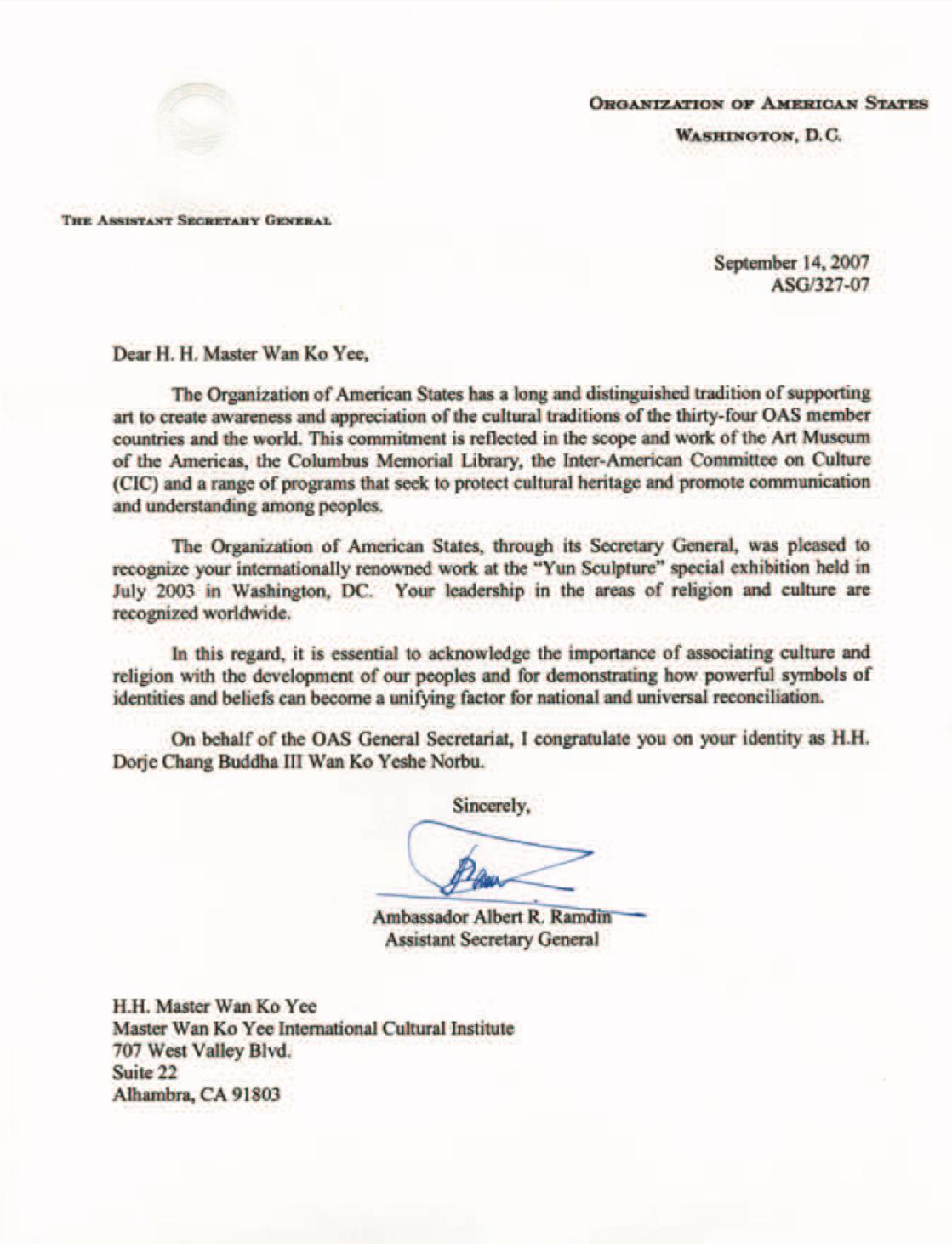 ORGANIZATION OF AMERICAN STATES
WASHINGTON, D.C.

THE ASSISTANT SECRETARY GENERAL

September 14, 2007
ASG/327-07

Dear H. H. Master Wan Ko Yee,

The Organization of American States has a long and distinguished tradition of supporting art to create awareness and appreciation of the cultural traditions of the thirty-four OAS member countries and the world. This commitment is reflected in the scope and work of the Art Museum of the Americas, the Columbus Memorial Library, the Inter-American Committee on Culture (CIC) and a range of programs that seek to protect cultural heritage and promote communication and understanding among peoples.

The Organization of American States, through its Secretary General, was pleased to recognize your internationally renowned work at the "Yun Sculpture" special exhibition held in July 2003 in Washington, DC. Your leadership in the areas of religion and culture are recognized worldwide.

In this regard, it is essential to acknowledge the importance of associating culture and religion with the development of our peoples and for demonstrating how powerful symbols of identities and beliefs can become a unifying factor for national and universal reconciliation.

On behalf of the OAS General Secretariat, I congratulate you on your identity as H.H. Dorje Chang Buddha III Wan Ko Yeshe Norbu.

Sincerely,

Ambassador Albert R. Ramdin
Assistant Secretary General

H.H. Master Wan Ko Yee
Master Wan Ko Yee International Cultural Institute
707 West Valley Blvd.
Suite 22
Alhambra, CA 91803